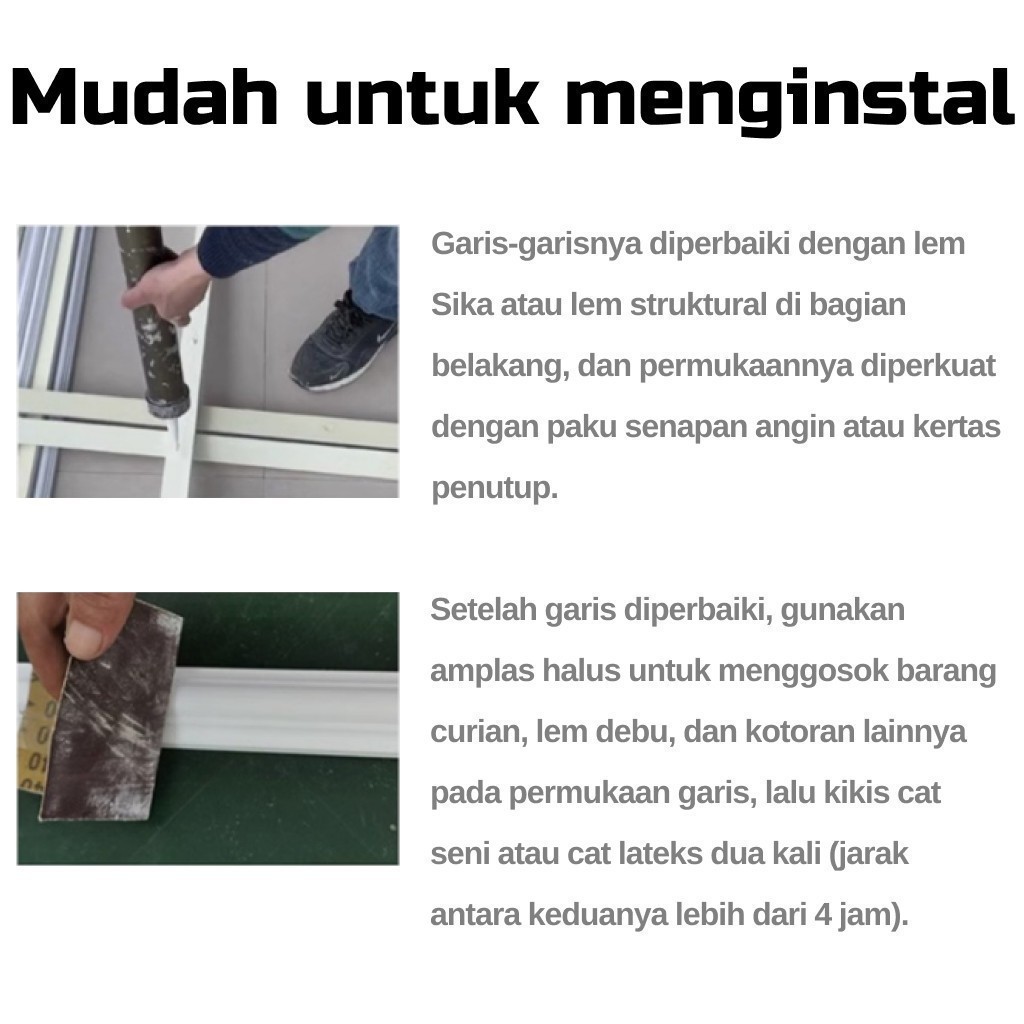 Mudah untuk menginstal

Garis-garisnya diperbaiki dengan lem Sika atau lem struktural di bagian belakang, dan permukaannya diperkuat dengan paku senapan angin atau kertas penutup.

Setelah garis diperbaiki, gunakan amplas halus untuk menggosok barang curian, lem debu, dan kotoran lainnya pada permukaan garis, lalu kikis cat seni atau cat lateks dua kali (jarak antara keduanya lebih dari 4 jam).